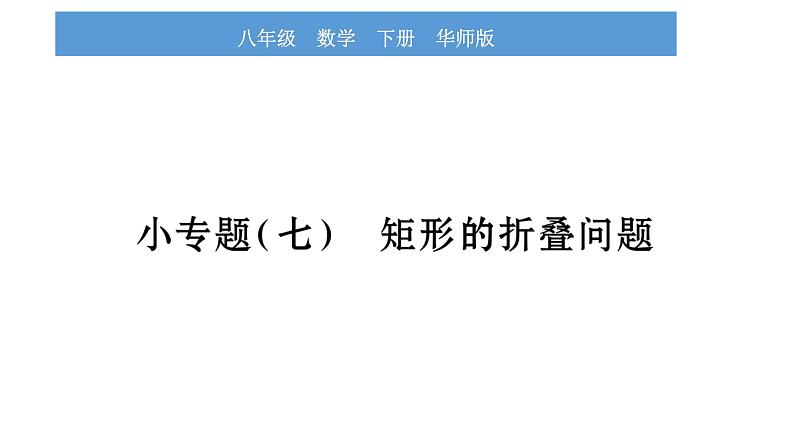 八年级　数学　下册　华师版

小专题(七)　矩形的折叠问题